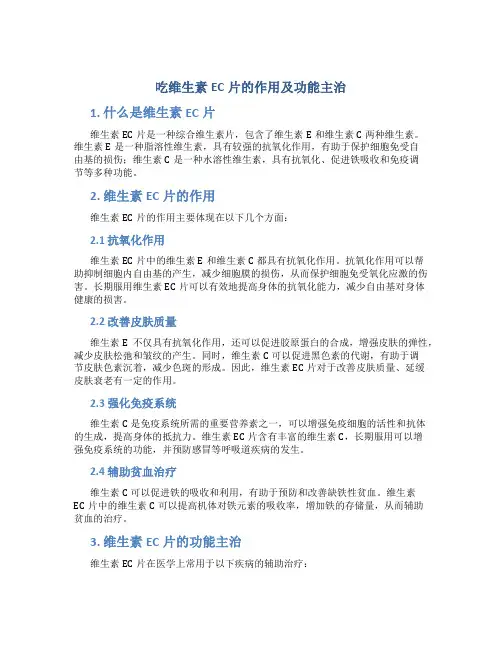 吃维生素 EC 片的作用及功能主治

1. 什么是维生素 EC 片

维生素 EC 片是一种综合维生素片，包含了维生素 E 和维生素 C 两种维生素。维生素 E 是一种脂溶性维生素，具有较强的抗氧化作用，有助于保护细胞免受自由基的损伤；维生素 C 是一种水溶性维生素，具有抗氧化、促进铁吸收和免疫调节等多种功能。

2. 维生素 EC 片的作用

维生素 EC 片的作用主要体现在以下几个方面：

2.1 抗氧化作用

维生素 EC 片中的维生素 E 和维生素 C 都具有抗氧化作用。抗氧化作用可以帮助抑制细胞内自由基的产生，减少细胞膜的损伤，从而保护细胞免受氧化应激的伤害。长期服用维生素 EC 片可以有效地提高身体的抗氧化能力，减少自由基对身体健康的损害。

2.2 改善皮肤质量

维生素 E 不仅具有抗氧化作用，还可以促进胶原蛋白的合成，增强皮肤的弹性，减少皮肤松弛和皱纹的产生。同时，维生素 C 可以促进黑色素的代谢，有助于调节皮肤色素沉着，减少色斑的形成。因此，维生素 EC 片对于改善皮肤质量、延缓皮肤衰老有一定的作用。

2.3 强化免疫系统

维生素 C 是免疫系统所需的重要营养素之一，可以增强免疫细胞的活性和抗体的生成，提高身体的抵抗力。维生素 EC 片含有丰富的维生素 C，长期服用可以增强免疫系统的功能，并预防感冒等呼吸道疾病的发生。

2.4 辅助贫血治疗

维生素 C 可以促进铁的吸收和利用，有助于预防和改善缺铁性贫血。维生素 EC 片中的维生素 C 可以提高机体对铁元素的吸收率，增加铁的存储量，从而辅助贫血的治疗。

3. 维生素 EC 片的功能主治

维生素 EC 片在医学上常用于以下疾病的辅助治疗：